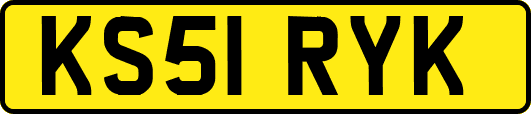 KS51 RYK